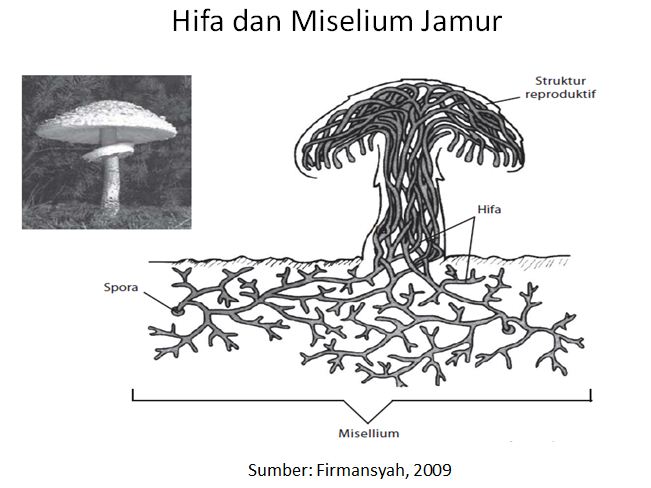 Hifa dan Miselium Jamur

Struktur
reproduktif

Hifa

Spora

Misellium

Sumber: Firmansyah, 2009